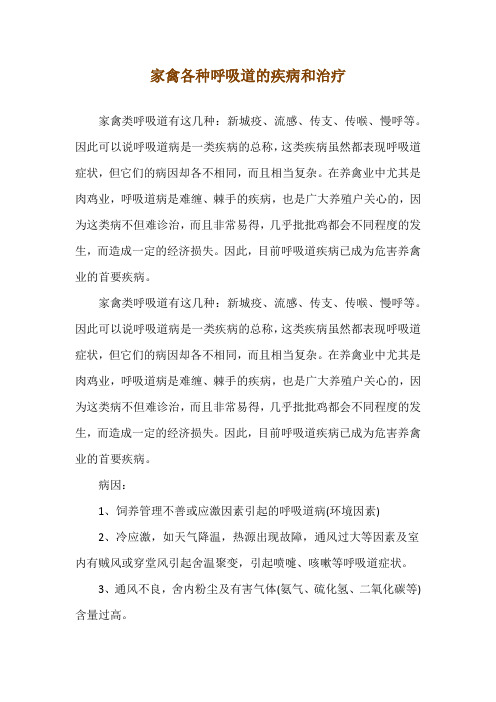 家禽各种呼吸道的疾病和治疗

家禽类呼吸道有这几种：新城疫、流感、传支、传喉、慢呼等。因此可以说呼吸道病是一类疾病的总称，这类疾病虽然都表现呼吸道症状，但它们的病因却各不相同，而且相当复杂。在养禽业中尤其是肉鸡业，呼吸道病是难缠、棘手的疾病，也是广大养殖户关心的，因为这类病不但难诊治，而且非常易得，几乎批批鸡都会不同程度的发生，而造成一定的经济损失。因此，目前呼吸道疾病已成为危害养禽业的首要疾病。

家禽类呼吸道有这几种：新城疫、流感、传支、传喉、慢呼等。因此可以说呼吸道病是一类疾病的总称，这类疾病虽然都表现呼吸道症状，但它们的病因却各不相同，而且相当复杂。在养禽业中尤其是肉鸡业，呼吸道病是难缠、棘手的疾病，也是广大养殖户关心的，因为这类病不但难诊治，而且非常易得，几乎批批鸡都会不同程度的发生，而造成一定的经济损失。因此，目前呼吸道疾病已成为危害养禽业的首要疾病。

病因：

1、饲养管理不善或应激因素引起的呼吸道病(环境因素)

2、冷应激，如天气降温，热源出现故障，通风过大等因素及室内有贼风或穿堂风引起舍温聚变，引起喷嚏、咳嗽等呼吸道症状。

3、通风不良，舍内粉尘及有害气体(氨气、硫化氢、二氧化碳等)含量过高。